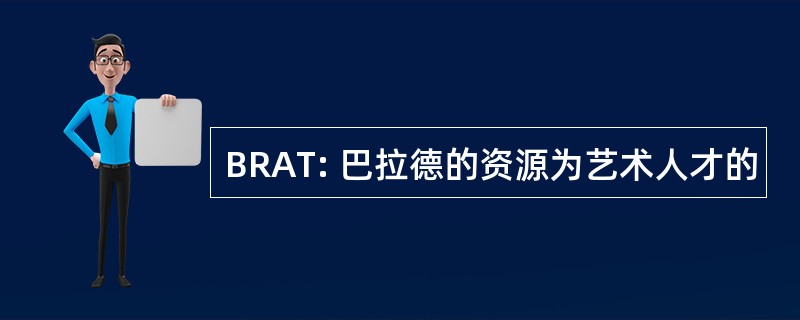 BRAT: 巴拉德的资源为艺术人才的